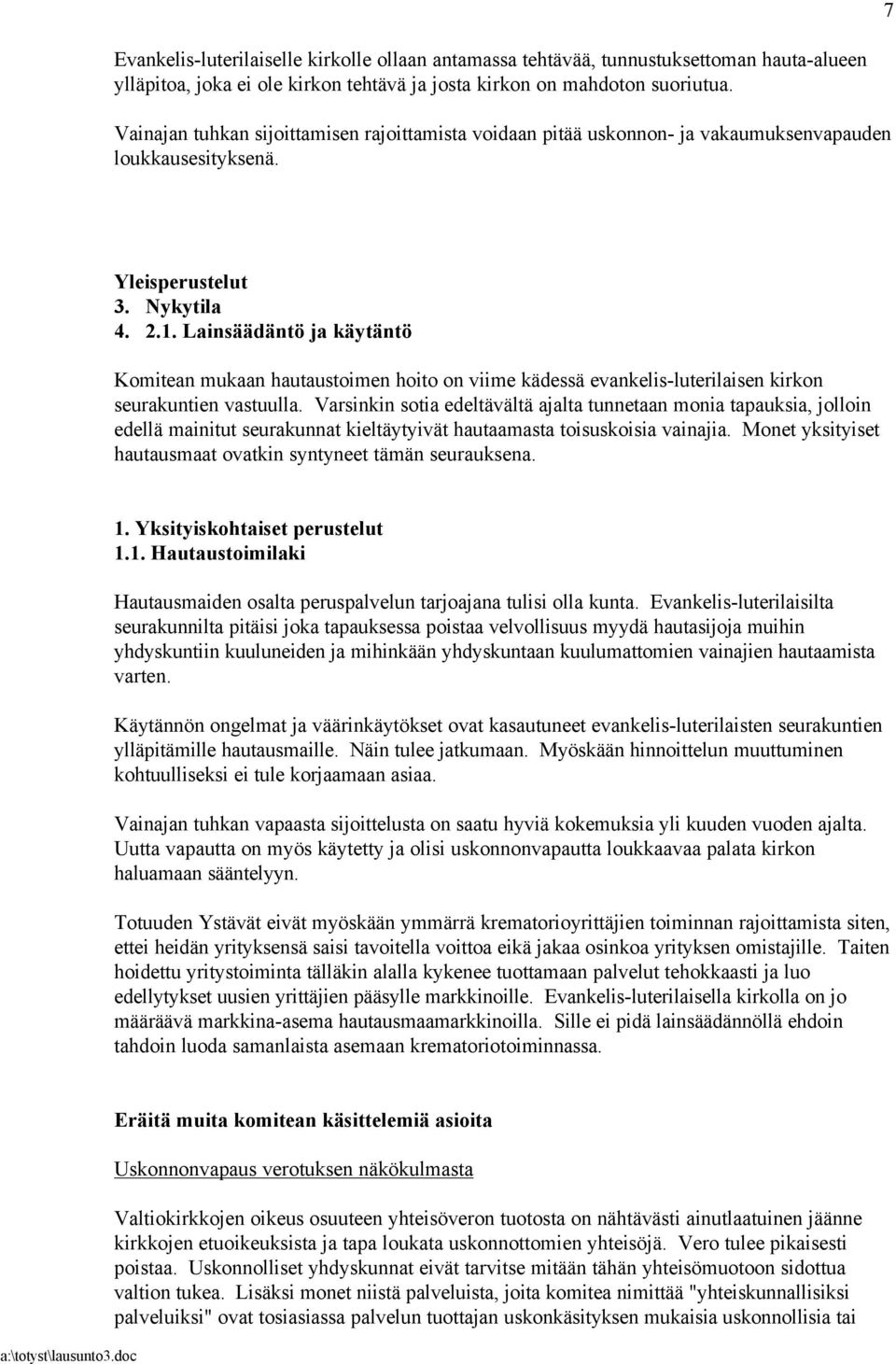 7

Evankelis-luterilaiselle kirkolle ollaan antamassa tehtävää, tunnustuksettoman hauta-alueen ylläpitoa, joka ei ole kirkon tehtävä ja josta kirkon on mahdoton suoriutua.

Vainajan tuhkan sijoittamisen rajoittamista voidaan pitää uskonnon- ja vakaumuksenvapauden loukkausesityksenä.

Yleisperustelut
3. Nykytila
4. 2.1. Lainsäädäntö ja käytäntö

Komitean mukaan hautaustoimen hoito on viime kädessä evankelis-luterilaisen kirkon seurakuntien vastuulla. Varsinkin sotia edeltävältä ajalta tunnetaan monia tapauksia, jolloin edellä mainitut seurakunnat kieltäytyivät hautaamasta toisuskoisia vainajia. Monet yksityiset hautausmaat ovatkin syntyneet tämän seurauksena.

1. Yksityiskohtaiset perustelut
1.1. Hautaustoimilaki

Hautausmaiden osalta peruspalvelun tarjoajana tulisi olla kunta. Evankelis-luterilaisilta seurakunnilta pitäisi joka tapauksessa poistaa velvollisuus myydä hautasijoja muihin yhdyskuntiin kuuluneiden ja mihinkään yhdyskuntaan kuulumattomien vainajien hautaamista varten.

Käytännön ongelmat ja väärinkäytökset ovat kasautuneet evankelis-luterilaisten seurakuntien ylläpitämille hautausmaille. Näin tulee jatkumaan. Myöskään hinnoittelun muuttuminen kohtuulliseksi ei tule korjaamaan asiaa.

Vainajan tuhkan vapaasta sijoittelusta on saatu hyviä kokemuksia yli kuuden vuoden ajalta. Uutta vapautta on myös käytetty ja olisi uskonnonvapautta loukkaavaa palata kirkon haluamaan sääntelyyn.

Totuuden Ystävät eivät myöskään ymmärrä krematorioyrittäjien toiminnan rajoittamista siten, ettei heidän yrityksensä saisi tavoitella voittoa eikä jakaa osinkoa yrityksen omistajille. Taiten hoidettu yritystoiminta tälläkin alalla kykenee tuottamaan palvelut tehokkaasti ja luo edellytykset uusien yrittäjien pääsylle markkinoille. Evankelis-luterilaisella kirkolla on jo määräävä markkina-asema hautausmaamarkkinoilla. Sille ei pidä lainsäädännöllä ehdoin tahdoin luoda samanlaista asemaan krematoriotoiminnassa.

Eräitä muita komitean käsittelemiä asioita

Uskonnonvapaus verotuksen näkökulmasta

Valtiokirkkojen oikeus osuuteen yhteisöveron tuotosta on nähtävästi ainutlaatuinen jäänne kirkkojen etuoikeuksista ja tapa loukata uskonnottomien yhteisöjä. Vero tulee pikaisesti poistaa. Uskonnolliset yhdyskunnat eivät tarvitse mitään tähän yhteisömuotoon sidottua valtion tukea. Lisäksi monet niistä palveluista, joita komitea nimittää "yhteiskunnallisiksi palveluiksi" ovat tosiasiassa palvelun tuottajan uskonkäsityksen mukaisia uskonnollisia tai

a:\totyst\lausunto3.doc